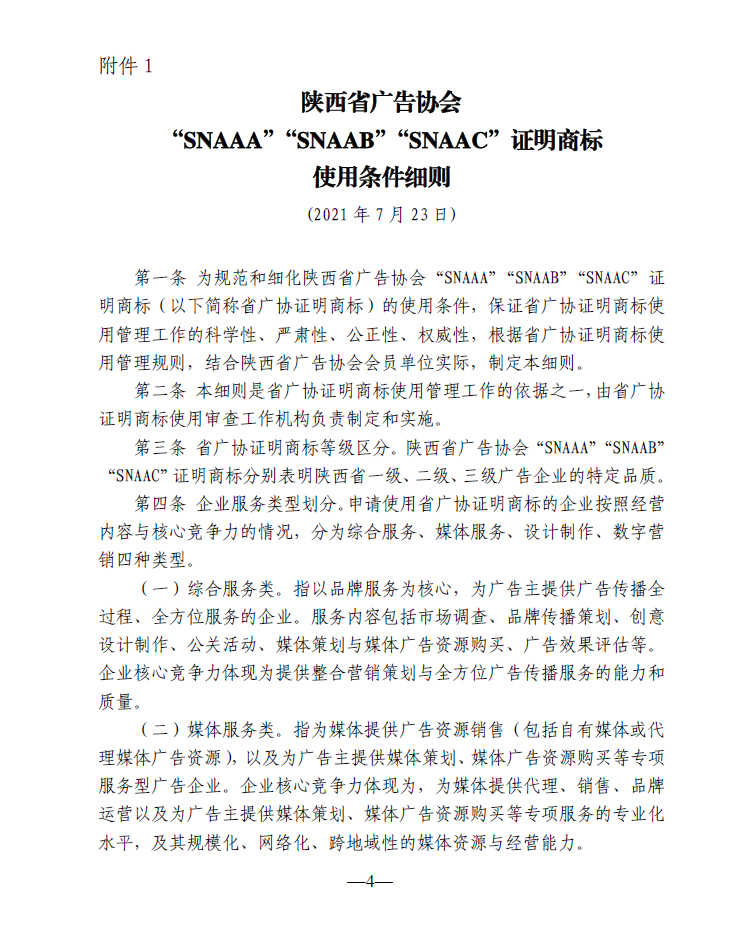 附件 1

陕西省广告协会
“SNAAA”“SNAAB”“SNAAC”证明商标
使用条件细则

（2021 年 7 月 23 日）

第一条 为规范和细化陕西省广告协会“SNAAA”“SNAAB”“SNAAC”证明商标（以下简称省广协证明商标）的使用条件，保证省广协证明商标使用管理工作的科学性、严肃性、公正性、权威性，根据省广协证明商标使用管理规则，结合陕西省广告协会会员单位实际，制定本细则。

第二条 本细则是省广协证明商标使用管理工作的依据之一，由省广协证明商标使用审查工作机构负责制定和实施。

第三条 省广协证明商标等级区分。陕西省广告协会“SNAAA”“SNAAB”“SNAAC”证明商标分别表明陕西省一级、二级、三级广告企业的特定品质。

第四条 企业服务类型划分。申请使用省广协证明商标的企业按照经营内容与核心竞争力的情况，分为综合服务、媒体服务、设计制作、数字营销四种类型。

（一）综合服务类。指以品牌服务为核心，为广告主提供广告传播全过程、全方位服务的企业。服务内容包括市场调查、品牌传播策划、创意设计制作、公关活动、媒体策划与媒体广告资源购买、广告效果评估等。企业核心竞争力体现为提供整合营销策划与全方位广告传播服务的能力和质量。

（二）媒体服务类。指为媒体提供广告资源销售（包括自有媒体或代理媒体广告资源），以及为广告主提供媒体策划、媒体广告资源购买等专项服务型广告企业。企业核心竞争力体现为，为媒体提供代理、销售、品牌运营以及为广告主提供媒体策划、媒体广告资源购买等专项服务的专业化水平，及其规模化、网络化、跨地域性的媒体资源与经营能力。

—4—